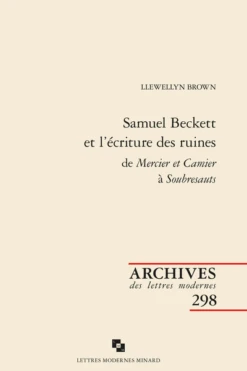 LLEWELLYN BROWN

Samuel Beckett et l'écriture des ruines

de Mercier et Camier à Soubresauts

ARCHIVES
des lettres modernes
298

LETTRES MODERNES MINARD